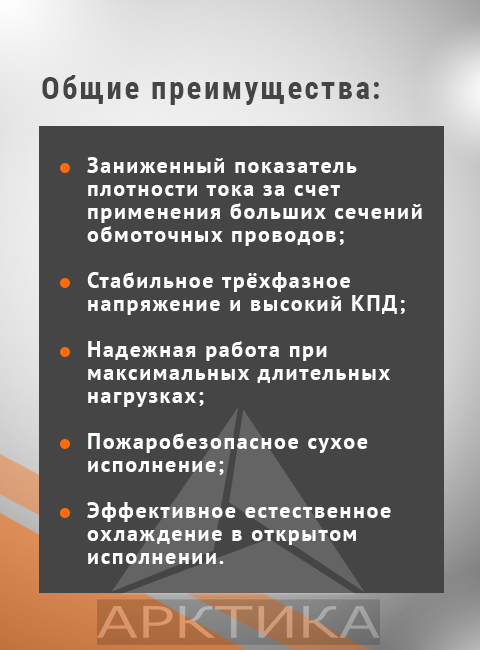 Общие преимущества:

• Заниженный показатель плотности тока за счет применения больших сечений обмоточных проводов;

• Стабильное трёхфазное напряжение и высокий КПД;

• Надежная работа при максимальных длительных нагрузках;

• Пожаробезопасное сухое исполнение;

• Эффективное естественное охлаждение в открытом исполнении.

АРКТИКА